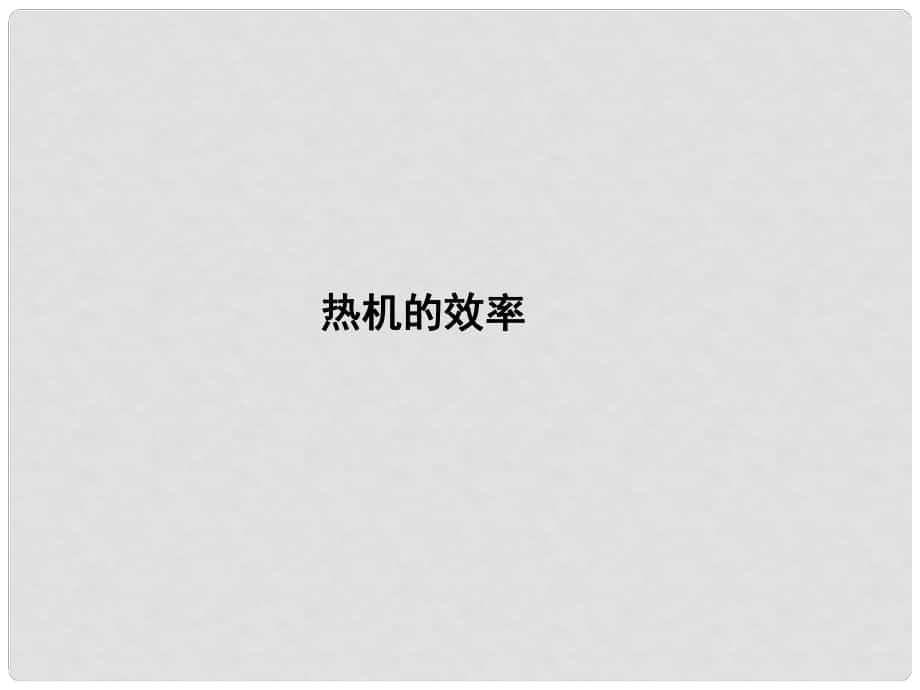 热机的效率